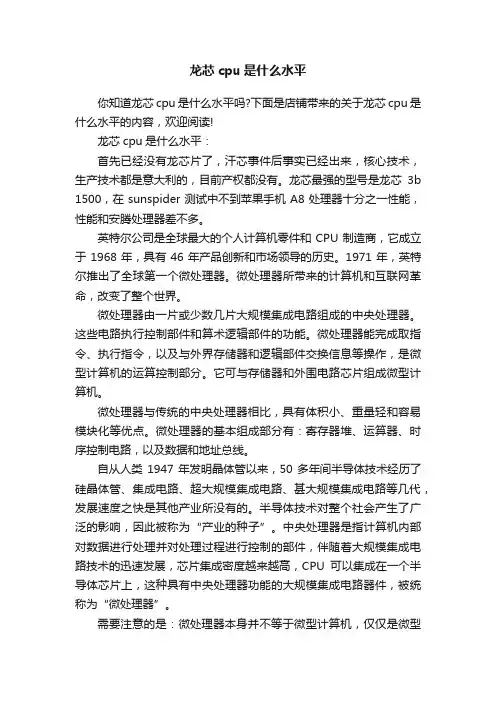 龙芯 cpu 是什么水平

你知道龙芯 cpu 是什么水平吗?下面是店铺带来的关于龙芯 cpu 是什么水平的内容，欢迎阅读!

龙芯 cpu 是什么水平：

首先已经没有龙芯片了，汗芯事件后事实已经出来，核心技术，生产技术都是意大利的，目前产权都没有。龙芯最强的型号是龙芯 3b 1500，在 sunspider 测试中不到苹果手机 A8 处理器十分之一性能，性能和安腾处理器差不多。

英特尔公司是全球最大的个人计算机零件和 CPU 制造商，它成立于 1968 年，具有 46 年产品创新和市场领导的历史。1971 年，英特尔推出了全球第一个微处理器。微处理器所带来的计算机和互联网革命，改变了整个世界。

微处理器由一片或少数几片大规模集成电路组成的中央处理器。这些电路执行控制部件和算术逻辑部件的功能。微处理器能完成取指令、执行指令，以及与外界存储器和逻辑部件交换信息等操作，是微型计算机的运算控制部分。它可与存储器和外围电路芯片组成微型计算机。

微处理器与传统的中央处理器相比，具有体积小、重量轻和容易模块化等优点。微处理器的基本组成部分有：寄存器堆、运算器、时序控制电路，以及数据和地址总线。

自从人类 1947 年发明晶体管以来，50 多年间半导体技术经历了硅晶体管、集成电路、超大规模集成电路、甚大规模集成电路等几代，发展速度之快是其他产业所没有的。半导体技术对整个社会产生了广泛的影响，因此被称为“产业的种子”。中央处理器是指计算机内部对数据进行处理并对处理过程进行控制的部件，伴随着大规模集成电路技术的迅速发展，芯片集成密度越来越高，CPU 可以集成在一个半导体芯片上，这种具有中央处理器功能的大规模集成电路器件，被统称为“微处理器”。

需要注意的是：微处理器本身并不等于微型计算机，仅仅是微型